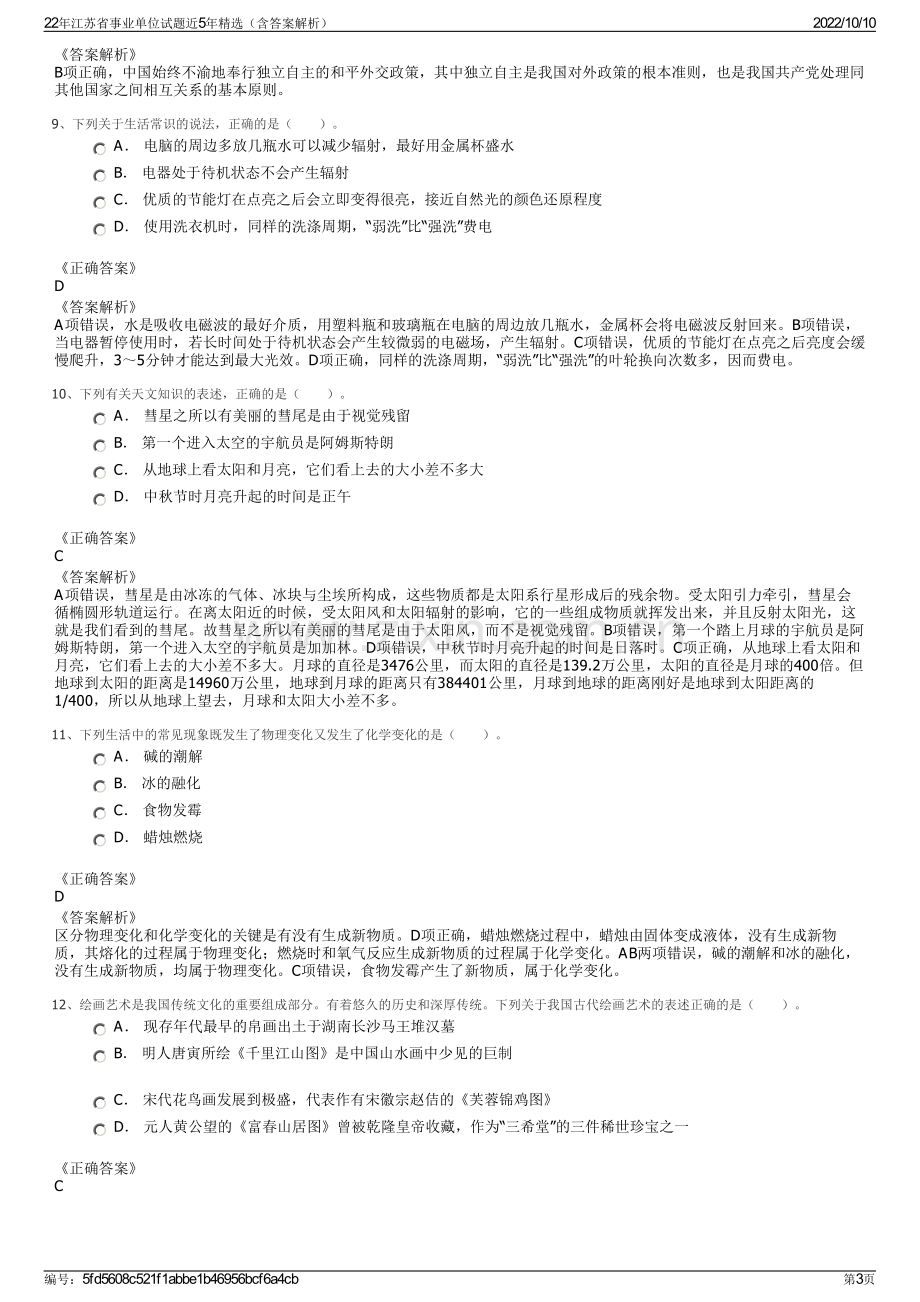 22年江苏省事业单位试题近5年精选（含答案解析） 2022/10/10

《答案解析》
B项正确，中国始终不渝地奉行独立自主的和平外交政策，其中独立自主是我国对外政策的根本准则，也是我国共产党处理同其他国家之间相互关系的基本原则。

9、下列关于生活常识的说法，正确的是（　　）。
A． 电脑的周边多放几瓶水可以减少辐射，最好用金属杯盛水
B． 电器处于待机状态不会产生辐射
C． 优质的节能灯在点亮之后会立即变得很亮，接近自然光的颜色还原程度
D． 使用洗衣机时，同样的洗涤周期，"弱洗"比"强洗"费电

《正确答案》
D
《答案解析》
A项错误，水是吸收电磁波的最好介质，用塑料瓶和玻璃瓶在电脑的周边放几瓶水，金属杯会将电磁波反射回来。B项错误，当电器暂停使用时，若长时间处于待机状态会产生较微弱的电磁场，产生辐射。C项错误，优质的节能灯在点亮之后亮度会缓慢爬升，3～5分钟才能达到最大光效。D项正确，同样的洗涤周期，"弱洗"比"强洗"的叶轮换向次数多，因而费电。

10、下列有关天文知识的表述，正确的是（　　）。
A． 彗星之所以有美丽的彗尾是由于视觉残留
B． 第一个进入太空的宇航员是阿姆斯特朗
C． 从地球上看太阳和月亮，它们看上去的大小差不多大
D． 中秋节时月亮升起的时间是正午

《正确答案》
C
《答案解析》
A项错误，彗星是由冰冻的气体、冰块与尘埃所构成，这些物质都是太阳系行星形成后的残余物。受太阳引力牵引，彗星会循椭圆形轨道运行。在离太阳近的时候，受太阳风和太阳辐射的影响，它的一些组成物质就挥发出来，并且反射太阳光，这就是我们看到的彗尾。故彗星之所以有美丽的彗尾是由于太阳风，而不是视觉残留。B项错误，第一个踏上月球的宇航员是阿姆斯特朗，第一个进入太空的宇航员是加加林。D项错误，中秋节时月亮升起的时间是日落时。C项正确，从地球上看太阳和月亮，它们看上去的大小差不多大。月球的直径是3476公里，而太阳的直径是139.2万公里，太阳的直径是月球的400倍。但地球到太阳的距离是14960万公里，地球到月球的距离只有384401公里，月球到地球的距离刚好是地球到太阳距离的1/400，所以从地球上望去，月球和太阳大小差不多。

11、下列生活中的常见现象既发生了物理变化又发生了化学变化的是（　　）。
A． 碱的潮解
B． 冰的融化
C． 食物发霉
D． 蜡烛燃烧

《正确答案》
D
《答案解析》
区分物理变化和化学变化的关键是有没有生成新物质。D项正确，蜡烛燃烧过程中，蜡烛由固体变成液体，没有生成新物质，其熔化的过程属于物理变化；燃烧时和氧气反应生成新物质的过程属于化学变化。AB两项错误，碱的潮解和冰的融化，没有生成新物质，均属于物理变化。C项错误，食物发霉产生了新物质，属于化学变化。

12、绘画艺术是我国传统文化的重要组成部分。有着悠久的历史和深厚传统。下列关于我国古代绘画艺术的表述正确的是（　　）。
A． 现存年代最早的帛画出土于湖南长沙马王堆汉墓
B． 明人唐寅所绘《千里江山图》是中国山水画中少见的巨制
C． 宋代花鸟画发展到极盛，代表作有宋徽宗赵佶的《芙蓉锦鸡图》
D． 元人黄公望的《富春山居图》曾被乾隆皇帝收藏，作为"三希堂"的三件稀世珍宝之一

《正确答案》
C

编号：5fd5608c521f1abbe1b46956bcf6a4cb 第3页